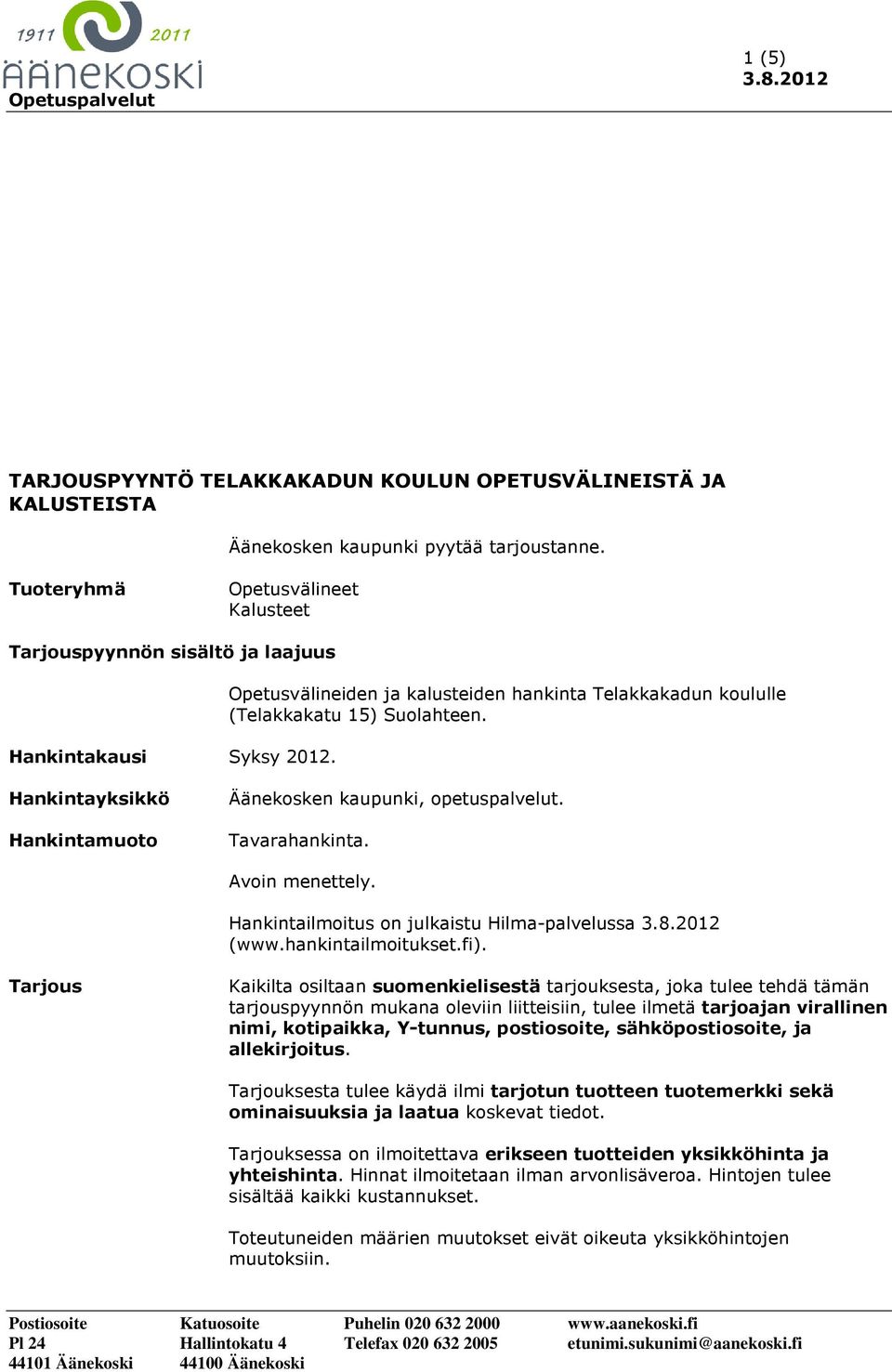 1911 2011
ÄÄNEKOSKI
Opetuspalvelut

1 (5)
3.8.2012

TARJOUSPYYNTÖ TELAKKAKADUN KOULUN OPETUSVÄLINEISTÄ JA KALUSTEISTA

Äänekosken kaupunki pyytää tarjoustanne.

Tuoteryhmä

Opetusvälineet
Kalusteet

Tarjouspyynnön sisältö ja laajuus

Opetusvälineiden ja kalusteiden hankinta Telakkakadun koululle (Telakkakatu 15) Suolahteen.

Hankintakausi

Syksy 2012.

Hankintayksikkö

Äänekosken kaupunki, opetuspalvelut.

Hankintamuoto

Tavarahankinta.

Avoin menettely.

Hankintailmoitus on julkaistu Hilma-palvelussa 3.8.2012 (www.hankintailmoitukset.fi).

Tarjous

Kaikilta osiltaan suomenkielisestä tarjouksesta, joka tulee tehdä tämän tarjouspyynnön mukana oleviin liitteisiin, tulee ilmetä tarjoajan virallinen nimi, kotipaikka, Y-tunnus, postiosoite, sähköpostiosoite, ja allekirjoitus.

Tarjouksesta tulee käydä ilmi tarjotun tuotteen tuotemerkki sekä ominaisuuksia ja laatua koskevat tiedot.

Tarjouksessa on ilmoitettava erikseen tuotteiden yksikköhinta ja yhteishinta. Hinnat ilmoitetaan ilman arvonlisäveroa. Hintojen tulee sisältää kaikki kustannukset.

Toteutuneiden määrien muutokset eivät oikeuta yksikköhintojen muutoksiin.

Postiosoite
Pl 24
44101 Äänekoski

Katuosoite
Hallintokatu 4
44100 Äänekoski

Puhelin 020 632 2000
Telefax 020 632 2005

www.aanekoski.fi
etunimi.sukunimi@aanekoski.fi